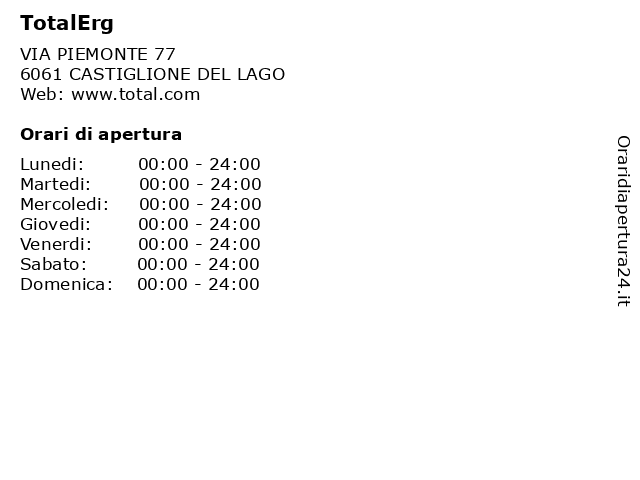 TotalErg

VIA PIEMONTE 77
6061 CASTIGLIONE DEL LAGO
Web: www.total.com

Orari di apertura

| | |
|---|---|
| Lunedi: | 00:00 - 24:00 |
| Martedi: | 00:00 - 24:00 |
| Mercoledi: | 00:00 - 24:00 |
| Giovedi: | 00:00 - 24:00 |
| Venerdi: | 00:00 - 24:00 |
| Sabato: | 00:00 - 24:00 |
| Domenica: | 00:00 - 24:00 |

Oraridiapertura24.it